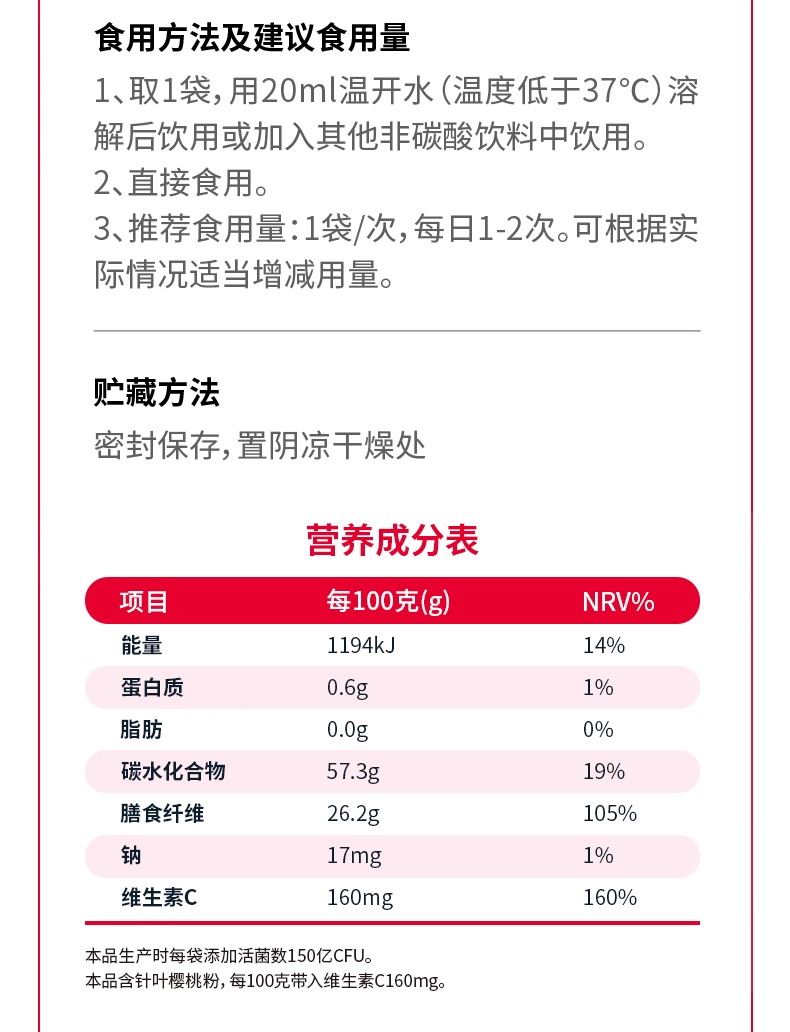 食用方法及建议食用量

1、取1袋，用20ml温开水（温度低于37°C）溶解后饮用或加入其他非碳酸饮料中饮用。
2、直接食用。
3、推荐食用量：1袋/次，每日1-2次。可根据实际情况适当增减用量。

贮藏方法

密封保存，置阴凉干燥处

营养成分表

| 项目 | 每100克(g) | NRV% |
|---|---|---|
| 能量 | 1194kJ | 14% |
| 蛋白质 | 0.6g | 1% |
| 脂肪 | 0.0g | 0% |
| 碳水化合物 | 57.3g | 19% |
| 膳食纤维 | 26.2g | 105% |
| 钠 | 17mg | 1% |
| 维生素C | 160mg | 160% |

本品生产时每袋添加活菌数150亿CFU。
本品含针叶樱桃粉，每100克带入维生素C160mg。